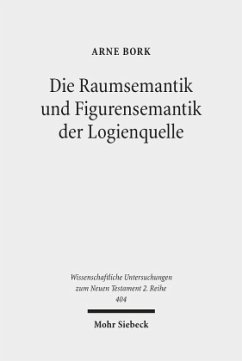 ARNE BORK

Die Raumsemantik und Figurensemantik der Logienquelle

Wissenschaftliche Untersuchungen zum Neuen Testament 2. Reihe
404

Mohr Siebeck